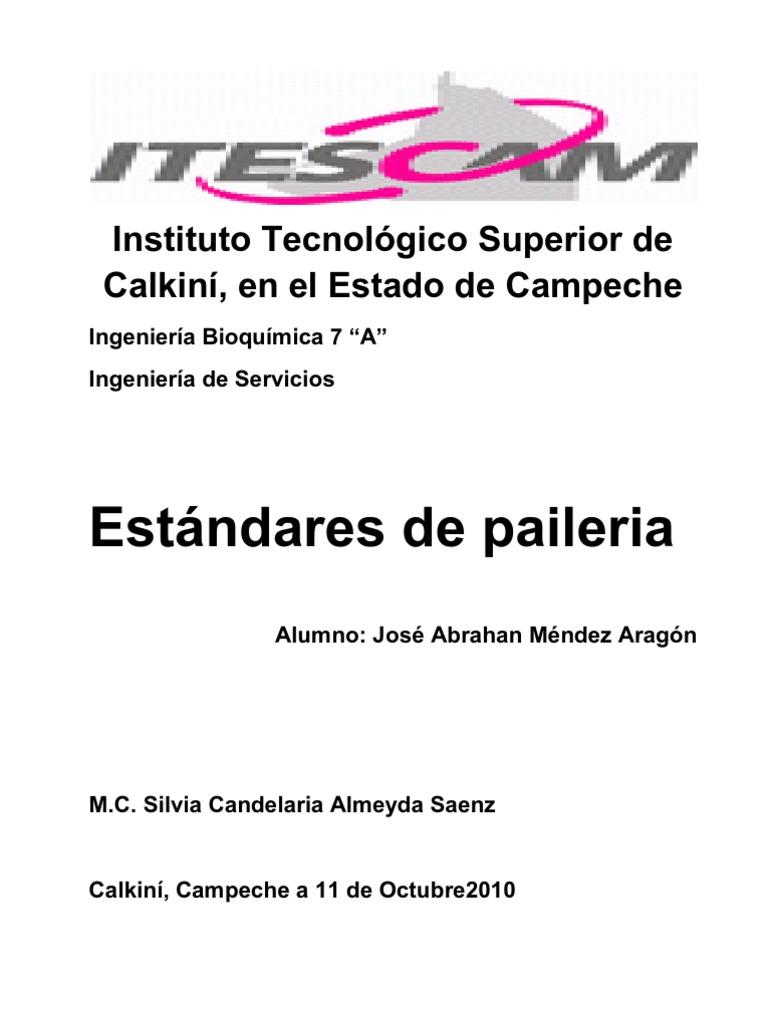 ITESCAM

Instituto Tecnológico Superior de Calkiní, en el Estado de Campeche

Ingeniería Bioquímica 7 "A"

Ingeniería de Servicios

Estándares de paileria

Alumno: José Abrahan Méndez Aragón

M.C. Silvia Candelaria Almeyda Saenz

Calkiní, Campeche a 11 de Octubre2010